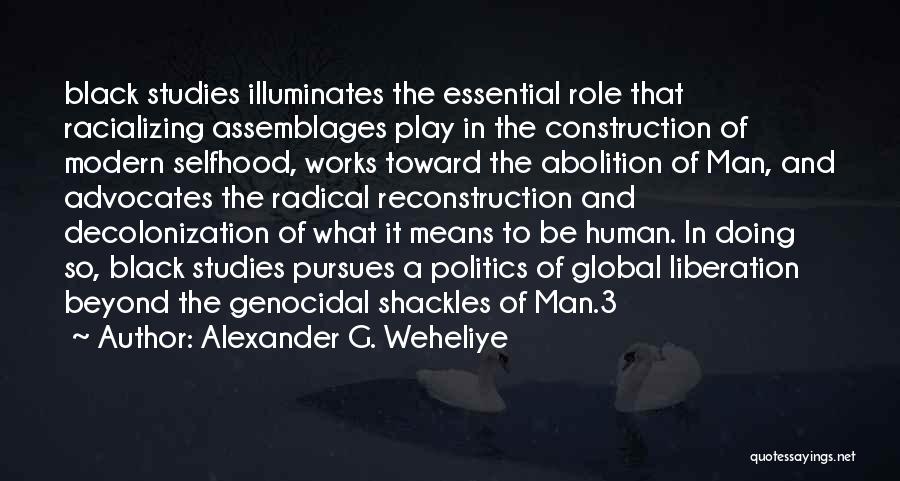 black studies illuminates the essential role that racializing assemblages play in the construction of modern selfhood, works toward the abolition of Man, and advocates the radical reconstruction and decolonization of what it means to be human. In doing so, black studies pursues a politics of global liberation beyond the genocidal shackles of Man.3

~ Author: Alexander G. Weheliye

quotessayings.net